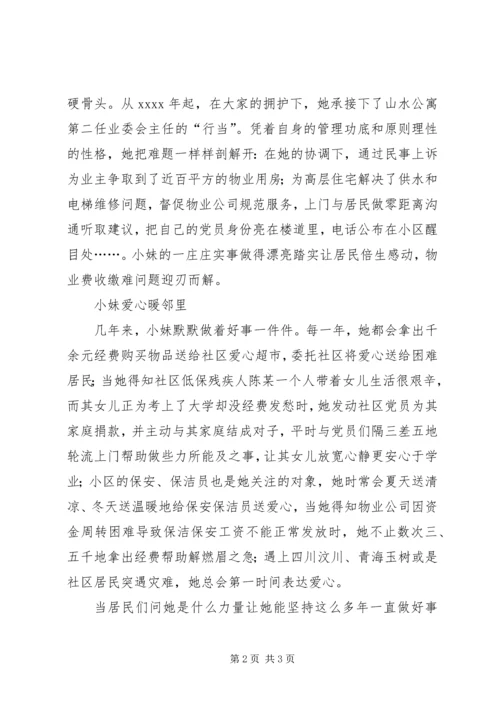 硬骨头。从 xxxx 年起，在大家的拥护下，她承接下了山水公寓第二任业委会主任的“行当”。凭着自身的管理功底和原则理性的性格，她把难题一样样剖解开：在她的协调下，通过民事上诉为业主争取到了近百平方的物业用房；为高层住宅解决了供水和电梯维修问题，督促物业公司规范服务，上门与居民做零距离沟通听取建议，把自己的党员身份亮在楼道里，电话公布在小区醒目处……。小妹的一庄庄实事做得漂亮踏实让居民倍生感动，物业费收缴难问题迎刃而解。

小妹爱心暖邻里

几年来，小妹默默做着好事一件件。每一年，她都会拿出千余元经费购买物品送给社区爱心超市，委托社区将爱心送给困难居民；当她得知社区低保残疾人陈某一个人带着女儿生活很艰辛，而其女儿正为考上了大学却没经费发愁时，她发动社区党员为其家庭捐款，并主动与其家庭结成对子，平时与党员们隔三差五地轮流上门帮助做些力所能及之事，让其女儿放宽心静更安心于学业；小区的保安、保洁员也是她关注的对象，她时常会夏天送清凉、冬天送温暖地给保安保洁员送爱心，当她得知物业公司因资金周转困难导致保洁保安工资不能正常发放时，她不止数次三、五千地拿出经费帮助解燃眉之急；遇上四川汶川、青海玉树或是社区居民突遇灾难，她总会第一时间表达爱心。

当居民们问她是什么力量让她能坚持这么多年一直做好事

第 2 页 共 3 页